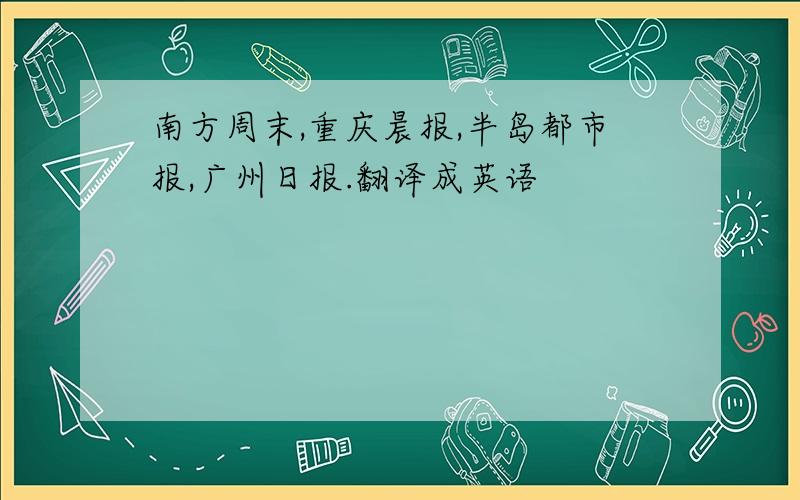 南方周末,重庆晨报,半岛都市报,广州日报.翻译成英语